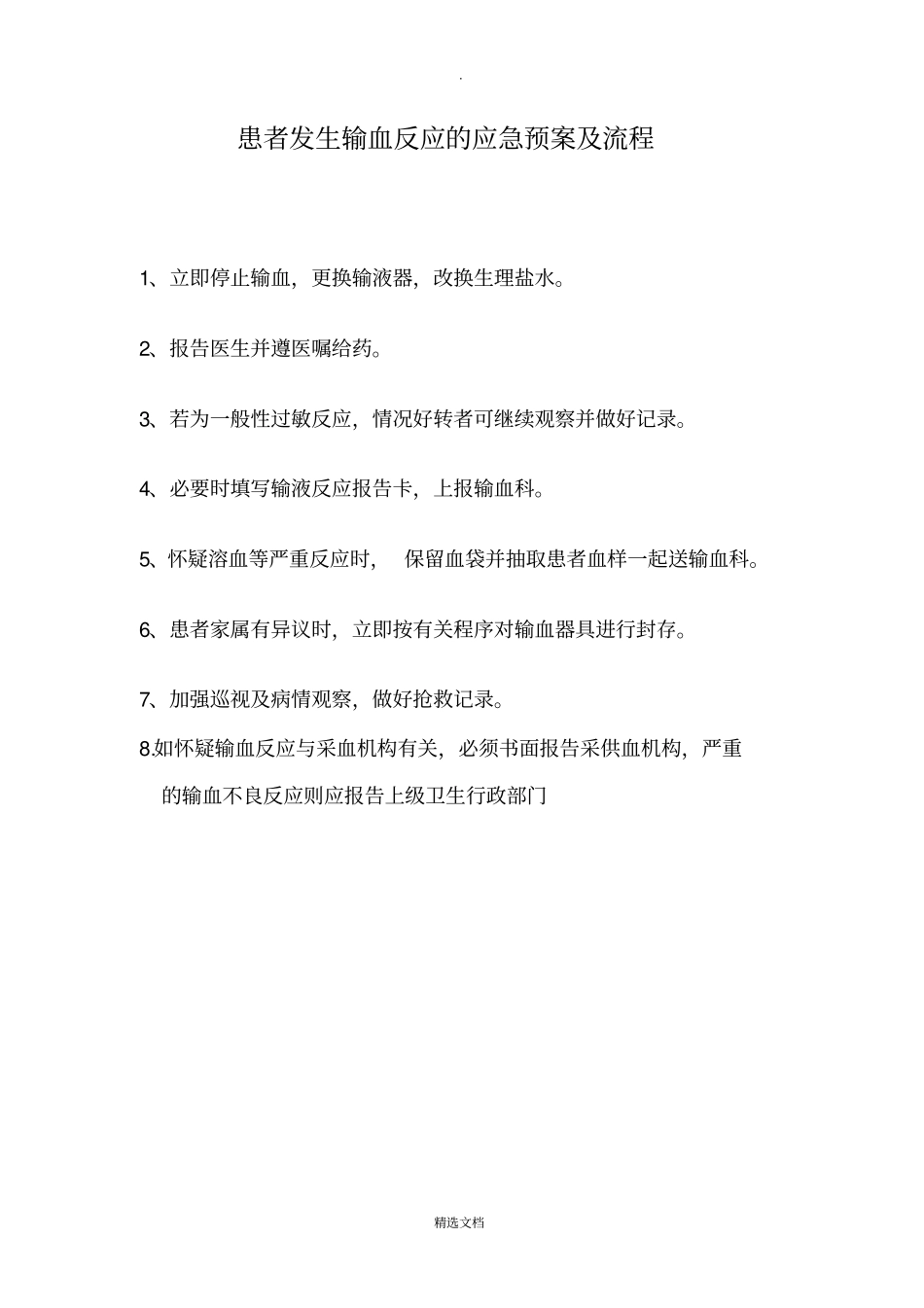 .

患者发生输血反应的应急预案及流程

1、立即停止输血，更换输液器，改换生理盐水。

2、报告医生并遵医嘱给药。

3、若为一般性过敏反应，情况好转者可继续观察并做好记录。

4、必要时填写输液反应报告卡，上报输血科。

5、怀疑溶血等严重反应时， 保留血袋并抽取患者血样一起送输血科。

6、患者家属有异议时，立即按有关程序对输血器具进行封存。

7、加强巡视及病情观察，做好抢救记录。

8.如怀疑输血反应与采血机构有关，必须书面报告采供血机构，严重的输血不良反应则应报告上级卫生行政部门

精选文档